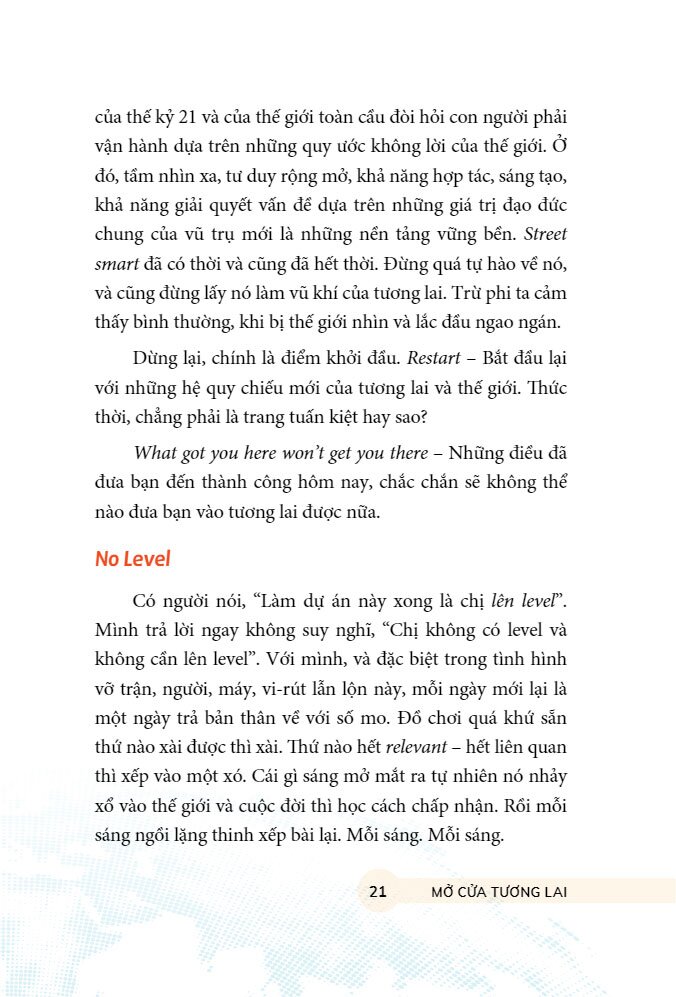 của thế kỷ 21 và của thế giới toàn cầu đòi hỏi con người phải vận hành dựa trên những quy ước không lời của thế giới. Ở đó, tầm nhìn xa, tư duy rộng mở, khả năng hợp tác, sáng tạo, khả năng giải quyết vấn đề dựa trên những giá trị đạo đức chung của vũ trụ mới là những nền tảng vững bền. Street smart đã có thời và cũng đã hết thời. Đừng quá tự hào về nó, và cũng đừng lấy nó làm vũ khí của tương lai. Trừ phi ta cảm thấy bình thường, khi bị thế giới nhìn và lắc đầu ngao ngán.

Dừng lại, chính là điểm khởi đầu. Restart – Bắt đầu lại với những hệ quy chiếu mới của tương lai và thế giới. Thức thời, chẳng phải là trang tuấn kiệt hay sao?

What got you here won't get you there – Những điều đã đưa bạn đến thành công hôm nay, chắc chắn sẽ không thể nào đưa bạn vào tương lai được nữa.

No Level

Có người nói, "Làm dự án này xong là chị lên level". Mình trả lời ngay không suy nghĩ, "Chị không có level và không cần lên level". Với mình, và đặc biệt trong tình hình vỡ trận, người, máy, vi-rút lẫn lộn này, mỗi ngày mới lại là một ngày trả bản thân về với số mo. Đồ chơi quá khứ sẵn thứ nào xài được thì xài. Thứ nào hết relevant – hết liên quan thì xếp vào một xó. Cái gì sáng mở mắt ra tự nhiên nó nhảy xổ vào thế giới và cuộc đời thì học cách chấp nhận. Rồi mỗi sáng ngồi lặng thinh xếp bài lại. Mỗi sáng. Mỗi sáng.

21 MỞ CỬA TƯƠNG LAI